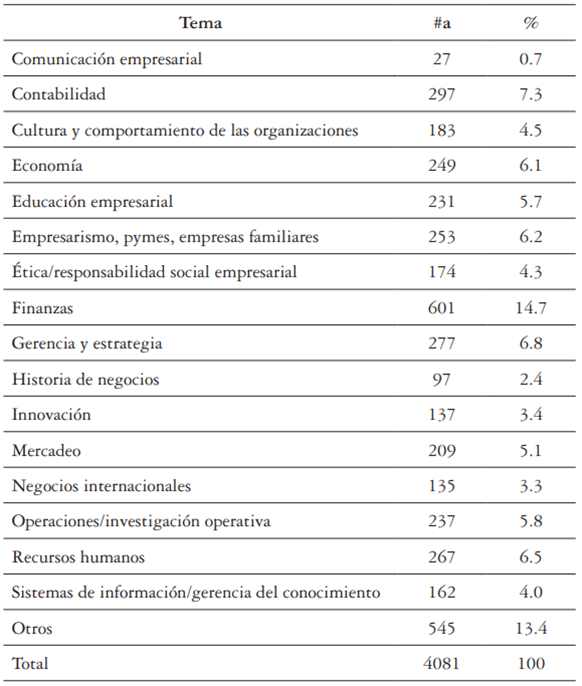 | Tema | #a | % |
|---|---|---|
| Comunicación empresarial | 27 | 0.7 |
| Contabilidad | 297 | 7.3 |
| Cultura y comportamiento de las organizaciones | 183 | 4.5 |
| Economía | 249 | 6.1 |
| Educación empresarial | 231 | 5.7 |
| Empresarismo, pymes, empresas familiares | 253 | 6.2 |
| Ética/responsabilidad social empresarial | 174 | 4.3 |
| Finanzas | 601 | 14.7 |
| Gerencia y estrategia | 277 | 6.8 |
| Historia de negocios | 97 | 2.4 |
| Innovación | 137 | 3.4 |
| Mercadeo | 209 | 5.1 |
| Negocios internacionales | 135 | 3.3 |
| Operaciones/investigación operativa | 237 | 5.8 |
| Recursos humanos | 267 | 6.5 |
| Sistemas de información/gerencia del conocimiento | 162 | 4.0 |
| Otros | 545 | 13.4 |
| Total | 4081 | 100 |